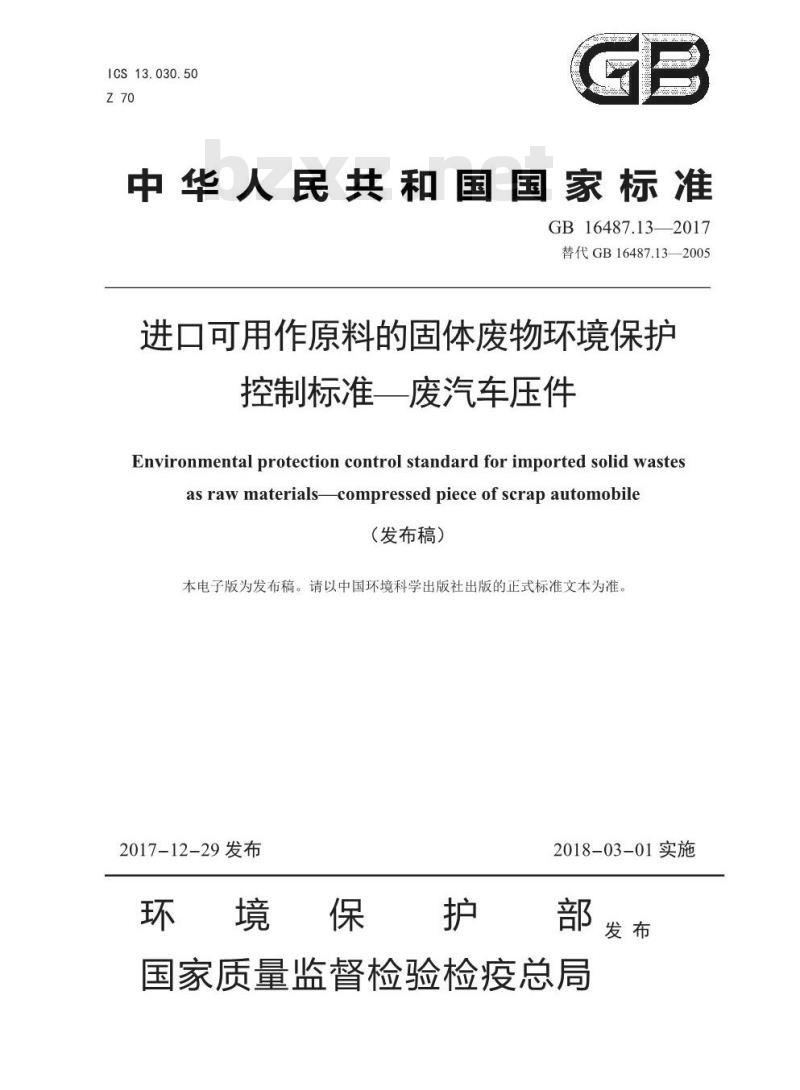 ICS 13.030.50
Z 70

GB

bzxz.net

中华人民共和国国家标准

GB 16487.13—2017
替代 GB 16487.13—2005

进口可用作原料的固体废物环境保护控制标准—废汽车压件

Environmental protection control standard for imported solid wastes as raw materials—compressed piece of scrap automobile

（发布稿）

本电子版为发布稿。请以中国环境科学出版社出版的正式标准文本为准。

2017-12-29 发布

2018-03-01 实施

环境保护部
国家质量监督检验检疫总局
发布